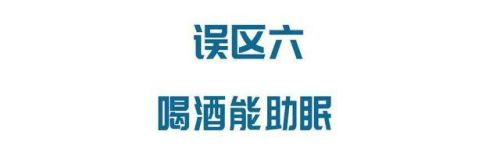 误区六

喝酒能助眠